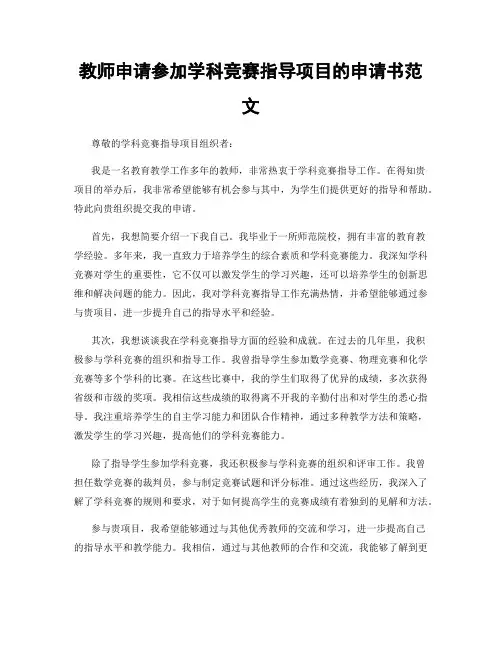 教师申请参加学科竞赛指导项目的申请书范文

尊敬的学科竞赛指导项目组织者：

我是一名教育教学工作多年的教师，非常热衷于学科竞赛指导工作。在得知贵项目的举办后，我非常希望能够有机会参与其中，为学生们提供更好的指导和帮助。特此向贵组织提交我的申请。

首先，我想简要介绍一下我自己。我毕业于一所师范院校，拥有丰富的教育教学经验。多年来，我一直致力于培养学生的综合素质和学科竞赛能力。我深知学科竞赛对学生的重要性，它不仅可以激发学生的学习兴趣，还可以培养学生的创新思维和解决问题的能力。因此，我对学科竞赛指导工作充满热情，并希望能够通过参与贵项目，进一步提升自己的指导水平和经验。

其次，我想谈谈我在学科竞赛指导方面的经验和成就。在过去的几年里，我积极参与学科竞赛的组织和指导工作。我曾指导学生参加数学竞赛、物理竞赛和化学竞赛等多个学科的比赛。在这些比赛中，我的学生们取得了优异的成绩，多次获得省级和市级的奖项。我相信这些成绩的取得离不开我的辛勤付出和对学生的悉心指导。我注重培养学生的自主学习能力和团队合作精神，通过多种教学方法和策略，激发学生的学习兴趣，提高他们的学科竞赛能力。

除了指导学生参加学科竞赛，我还积极参与学科竞赛的组织和评审工作。我曾担任数学竞赛的裁判员，参与制定竞赛试题和评分标准。通过这些经历，我深入了解了学科竞赛的规则和要求，对于如何提高学生的竞赛成绩有着独到的见解和方法。

参与贵项目，我希望能够通过与其他优秀教师的交流和学习，进一步提高自己的指导水平和教学能力。我相信，通过与其他教师的合作和交流，我能够了解到更